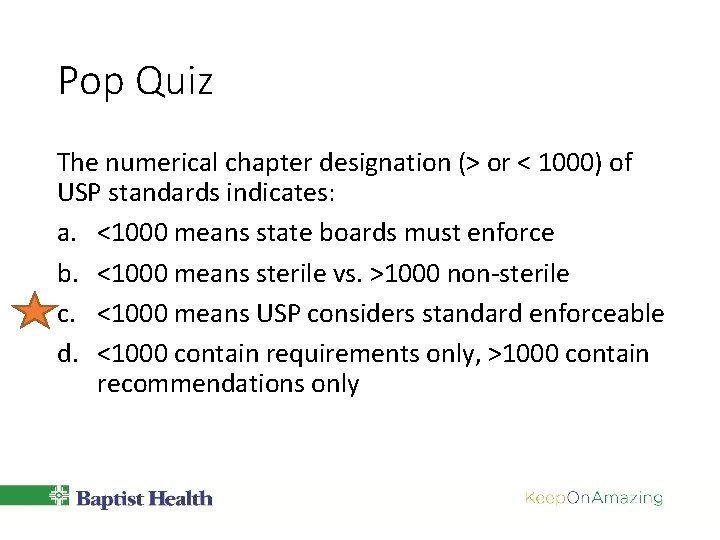 Pop Quiz

The numerical chapter designation (> or < 1000) of USP standards indicates:

a. <1000 means state boards must enforce

b. <1000 means sterile vs. >1000 non-sterile

c. <1000 means USP considers standard enforceable

d. <1000 contain requirements only, >1000 contain recommendations only

Baptist Health

KeepOnAmazing